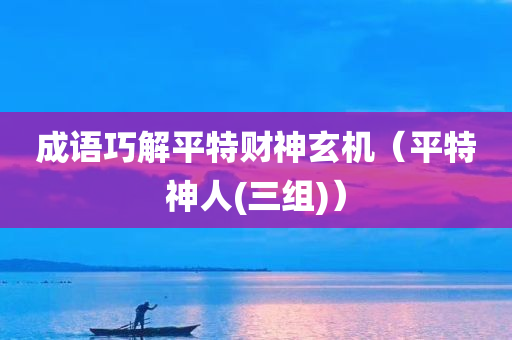 成语巧解平特财神玄机（平特神人(三组)）